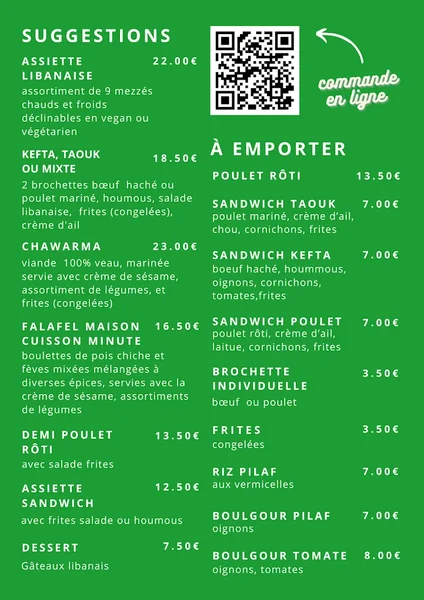 SUGGESTIONS

ASSIETTE LIBANAISE 22.00€
assortiment de 9 mezzés chauds et froids déclinables en vegan ou végétarien

KEFTA, TAOUK OU MIXTE 18.50€
2 brochettes bœuf haché ou poulet mariné, houmous, salade libanaise, frites (congelées), crème d'ail

CHAWARMA 23.00€
viande 100% veau, marinée servie avec crème de sésame, assortiment de légumes, et frites (congelées)

FALAFEL MAISON CUISSON MINUTE 16.50€
boulettes de pois chiche et fèves mixées mélangées à diverses épices, servies avec la crème de sésame, assortiments de légumes

DEMI POULET RÔTI 13.50€
avec salade frites

ASSIETTE SANDWICH 12.50€
avec frites salade ou houmous

DESSERT 7.50€
Gâteaux libanais

commande en ligne

À EMPORTER

POULET RÔTI 13.50€

SANDWICH TAOUK 7.00€
poulet mariné, crème d'ail, chou, cornichons, frites

SANDWICH KEFTA 7.00€
boeuf haché, hoummous, oignons, cornichons, tomates,frites

SANDWICH POULET 7.00€
poulet rôti, crème d'ail, laitue, cornichons, frites

BROCHETTE INDIVIDUELLE 3.50€
bœuf ou poulet

FRITES 3.50€
congelées

RIZ PILAF 7.00€
aux vermicelles

BOULGOUR PILAF 7.00€
oignons

BOULGOUR TOMATE 8.00€
oignons, tomates